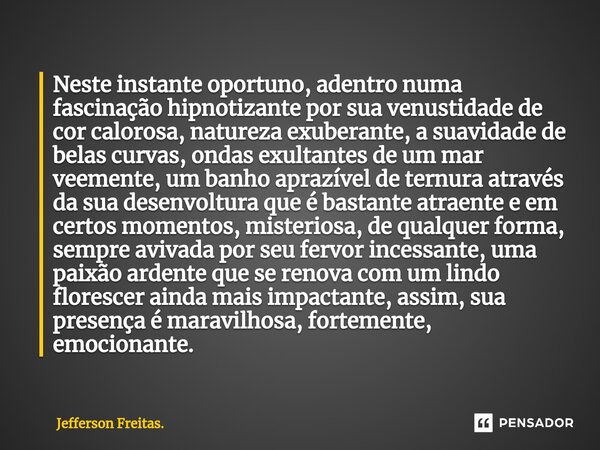 Neste instante oportuno, adentro numa fascinação hipnotizante por sua venustidade de cor calorosa, natureza exuberante, a suavidade de belas curvas, ondas exultantes de um mar veemente, um banho aprazível de ternura através da sua desenvoltura que é bastante atraente e em certos momentos, misteriosa, de qualquer forma, sempre avivada por seu fervor incessante, uma paixão ardente que se renova com um lindo florescer ainda mais impactante, assim, sua presença é maravilhosa, fortemente, emocionante.

Jefferson Freitas.

PENSADOR